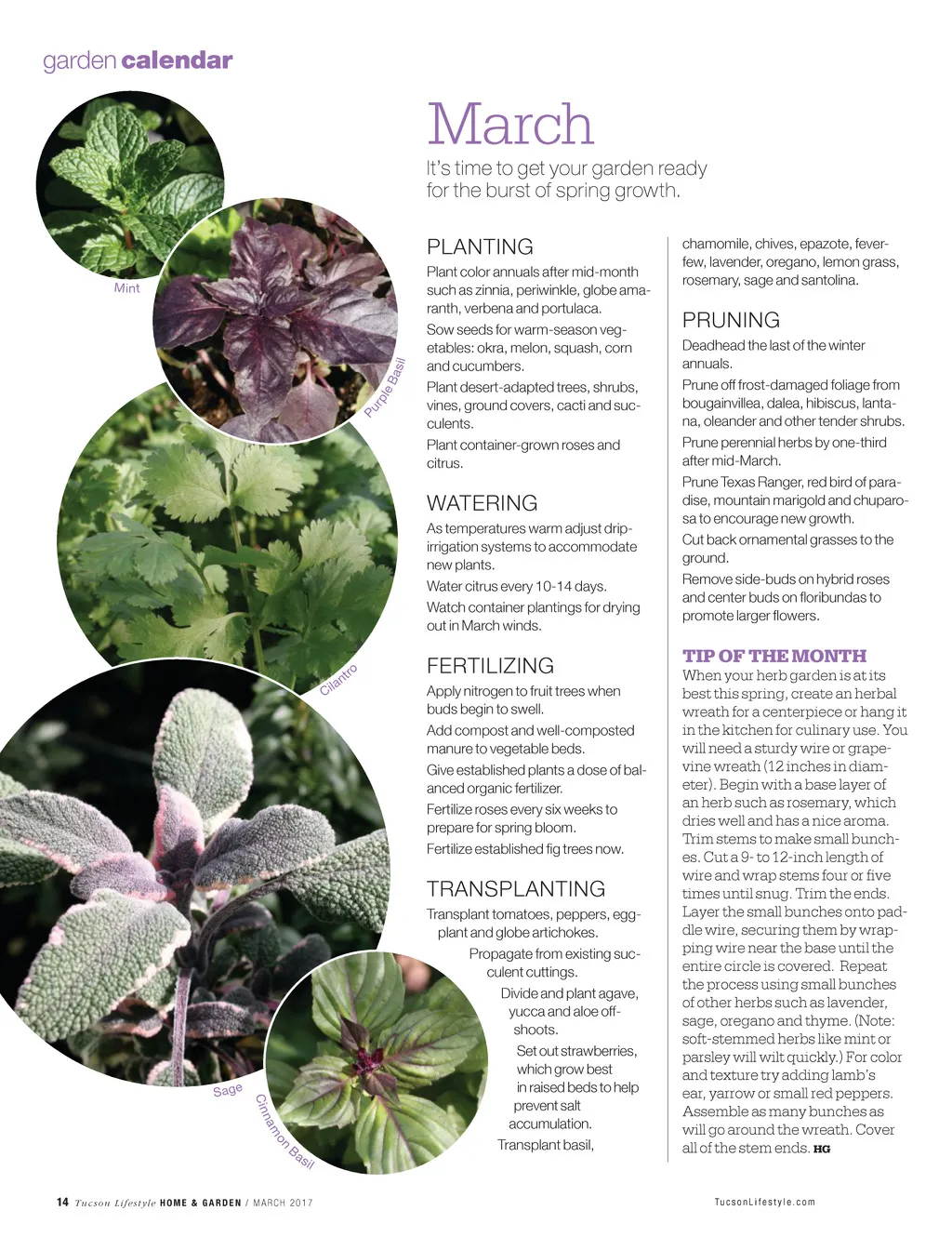 garden calendar

Mint

Purple Basil

Cilantro

Sage

Cinnamon Basil

March

It's time to get your garden ready for the burst of spring growth.

PLANTING

Plant color annuals after mid-month such as zinnia, periwinkle, globe amaranth, verbena and portulaca.

Sow seeds for warm-season vegetables: okra, melon, squash, corn and cucumbers.

Plant desert-adapted trees, shrubs, vines, ground covers, cacti and succulents.

Plant container-grown roses and citrus.

WATERING

As temperatures warm adjust drip-irrigation systems to accommodate new plants.

Water citrus every 10-14 days.

Watch container plantings for drying out in March winds.

FERTILIZING

Apply nitrogen to fruit trees when buds begin to swell.

Add compost and well-composted manure to vegetable beds.

Give established plants a dose of balanced organic fertilizer.

Fertilize roses every six weeks to prepare for spring bloom.

Fertilize established fig trees now.

TRANSPLANTING

Transplant tomatoes, peppers, eggplant and globe artichokes.

Propagate from existing succulent cuttings.

Divide and plant agave, yucca and aloe offshoots.

Set out strawberries, which grow best in raised beds to help prevent salt accumulation.

Transplant basil, chamomile, chives, epazote, feverfew, lavender, oregano, lemon grass, rosemary, sage and santolina.

PRUNING

Deadhead the last of the winter annuals.

Prune off frost-damaged foliage from bougainvillea, dalea, hibiscus, lantana, oleander and other tender shrubs.

Prune perennial herbs by one-third after mid-March.

Prune Texas Ranger, red bird of paradise, mountain marigold and chuparosa to encourage new growth.

Cut back ornamental grasses to the ground.

Remove side-buds on hybrid roses and center buds on floribundas to promote larger flowers.

TIP OF THE MONTH

When your herb garden is at its best this spring, create an herbal wreath for a centerpiece or hang it in the kitchen for culinary use. You will need a sturdy wire or grapevine wreath (12 inches in diameter). Begin with a base layer of an herb such as rosemary, which dries well and has a nice aroma. Trim stems to make small bunches. Cut a 9- to 12-inch length of wire and wrap stems four or five times until snug. Trim the ends. Layer the small bunches onto paddle wire, securing them by wrapping wire near the base until the entire circle is covered. Repeat the process using small bunches of other herbs such as lavender, sage, oregano and thyme. (Note: soft-stemmed herbs like mint or parsley will wilt quickly.) For color and texture try adding lamb's ear, yarrow or small red peppers. Assemble as many bunches as will go around the wreath. Cover all of the stem ends. HG

14 Tucson Lifestyle HOME & GARDEN / MARCH 2017

TucsonLifestyle.com